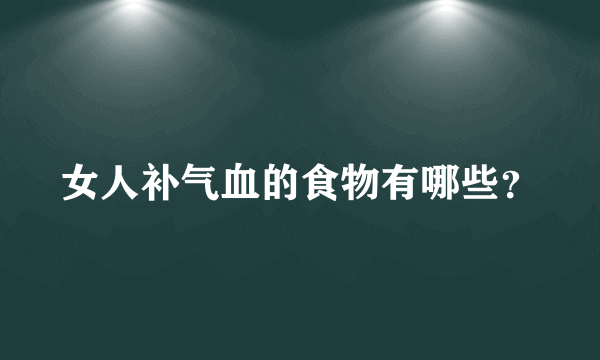 女人补气血的食物有哪些？